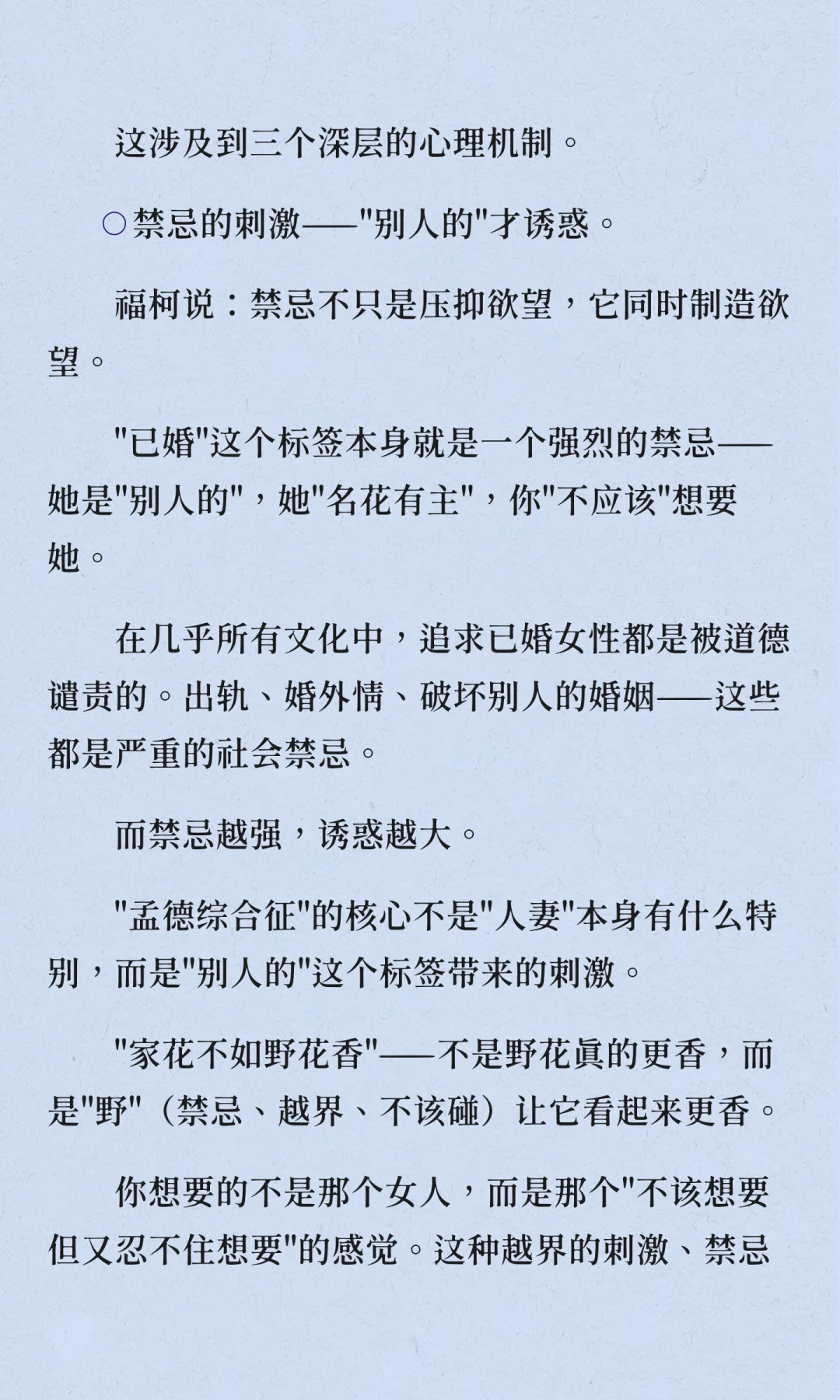 这涉及到三个深层的心理机制。

○禁忌的刺激——"别人的"才诱惑。

福柯说：禁忌不只是压抑欲望，它同时制造欲望。

"已婚"这个标签本身就是一个强烈的禁忌——她是"别人的"，她"名花有主"，你"不应该"想要她。

在几乎所有文化中，追求已婚女性都是被道德谴责的。出轨、婚外情、破坏别人的婚姻——这些都是严重的社会禁忌。

而禁忌越强，诱惑越大。

"孟德综合征"的核心不是"人妻"本身有什么特别，而是"别人的"这个标签带来的刺激。

"家花不如野花香"——不是野花真的更香，而是"野"（禁忌、越界、不该碰）让它看起来更香。

你想要的不是那个女人，而是那个"不该想要但又忍不住想要"的感觉。这种越界的刺激、禁忌